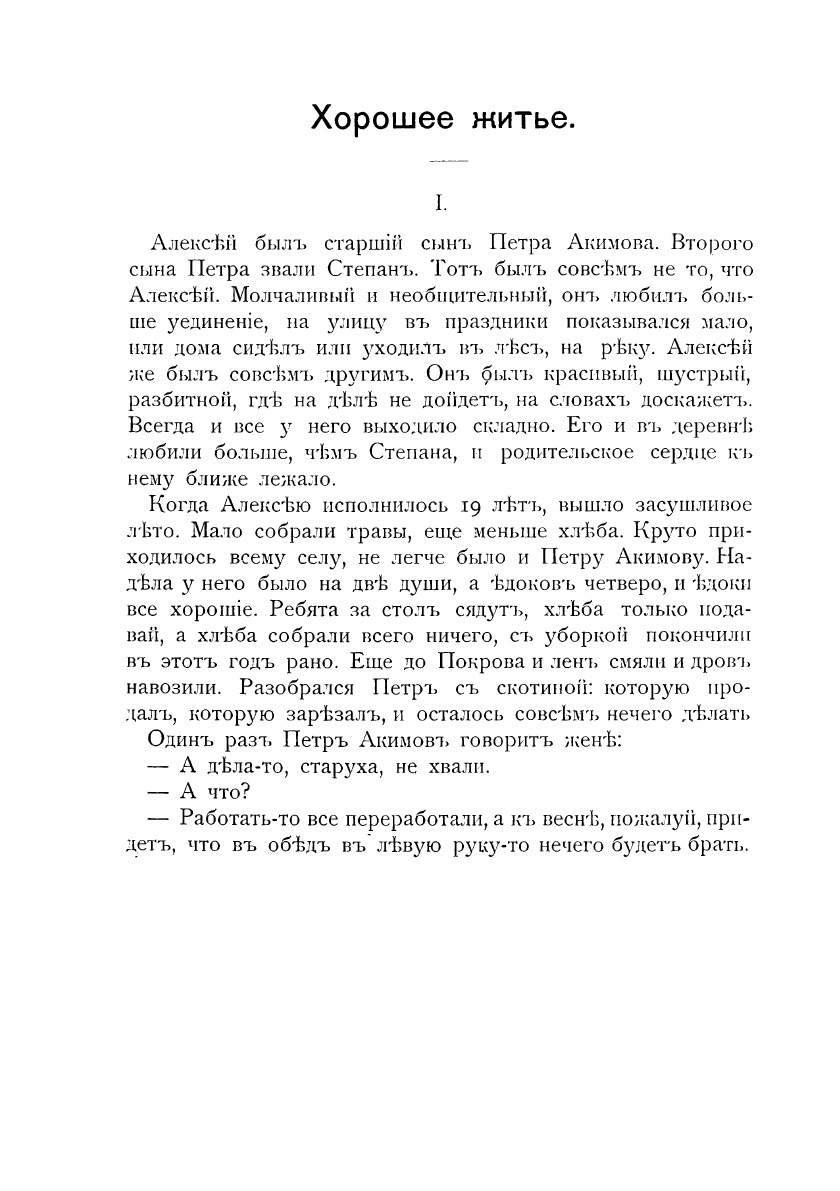 Хорошее житье.

I.

Алексѣй былъ старшій сынъ Петра Акимова. Второго сына Петра звали Степанъ. Тотъ былъ совсѣмъ не то, что Алексѣй. Молчаливый и необщительный, онъ любилъ больше уединеніе, на улицу въ праздники показывался мало, или дома сидѣлъ или уходилъ въ лѣсъ, на рѣку. Алексѣй же былъ совсѣмъ другимъ. Онъ былъ красивый, шустрый, разбитной, гдѣ на дѣлѣ не дойдетъ, на словахъ доскажетъ. Всегда и все у него выходило складно. Его и въ деревнѣ любили больше, чѣмъ Степана, и родительское сердце къ нему ближе лежало.

Когда Алексѣю исполнилось 19 лѣтъ, вышло засушливое лѣто. Мало собрали травы, еще меньше хлѣба. Круто приходилось всему селу, не легче было и Петру Акимову. Надѣла у него было на двѣ души, а ѣдоковъ четверо, и ѣдоки все хорошіе. Ребята за столъ сядутъ, хлѣба только подавай, а хлѣба собрали всего ничего, съ уборкой покончили въ этотъ годъ рано. Еще до Покрова и ленъ смяли и дровъ навозили. Разобрался Петръ съ скотиной: которую продалъ, которую зарѣзалъ, и осталось совсѣмъ нечего дѣлать

Одинъ разъ Петръ Акимовъ говоритъ женѣ:

— А дѣла-то, старуха, не хвали.

— А что?

— Работать-то все переработали, а къ веснѣ, пожалуй, придетъ, что въ обѣдъ въ лѣвую руку-то нечего будетъ брать.